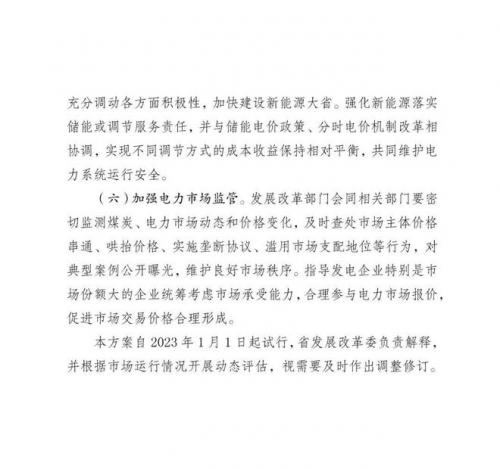 充分调动各方面积极性，加快建设新能源大省。强化新能源落实储能或调节服务责任，并与储能电价政策、分时电价机制改革相协调，实现不同调节方式的成本收益保持相对平衡，共同维护电力系统运行安全。

（六）加强电力市场监管。发展改革部门会同相关部门要密切监测煤炭、电力市场动态和价格变化，及时查处市场主体价格串通、哄抬价格、实施垄断协议、滥用市场支配地位等行为，对典型案例公开曝光，维护良好市场秩序。指导发电企业特别是市场份额大的企业统筹考虑市场承受能力，合理参与电力市场报价，促进市场交易价格合理形成。

本方案自 2023 年 1 月 1 日起试行，省发展改革委负责解释，并根据市场运行情况开展动态评估，视需要及时作出调整修订。